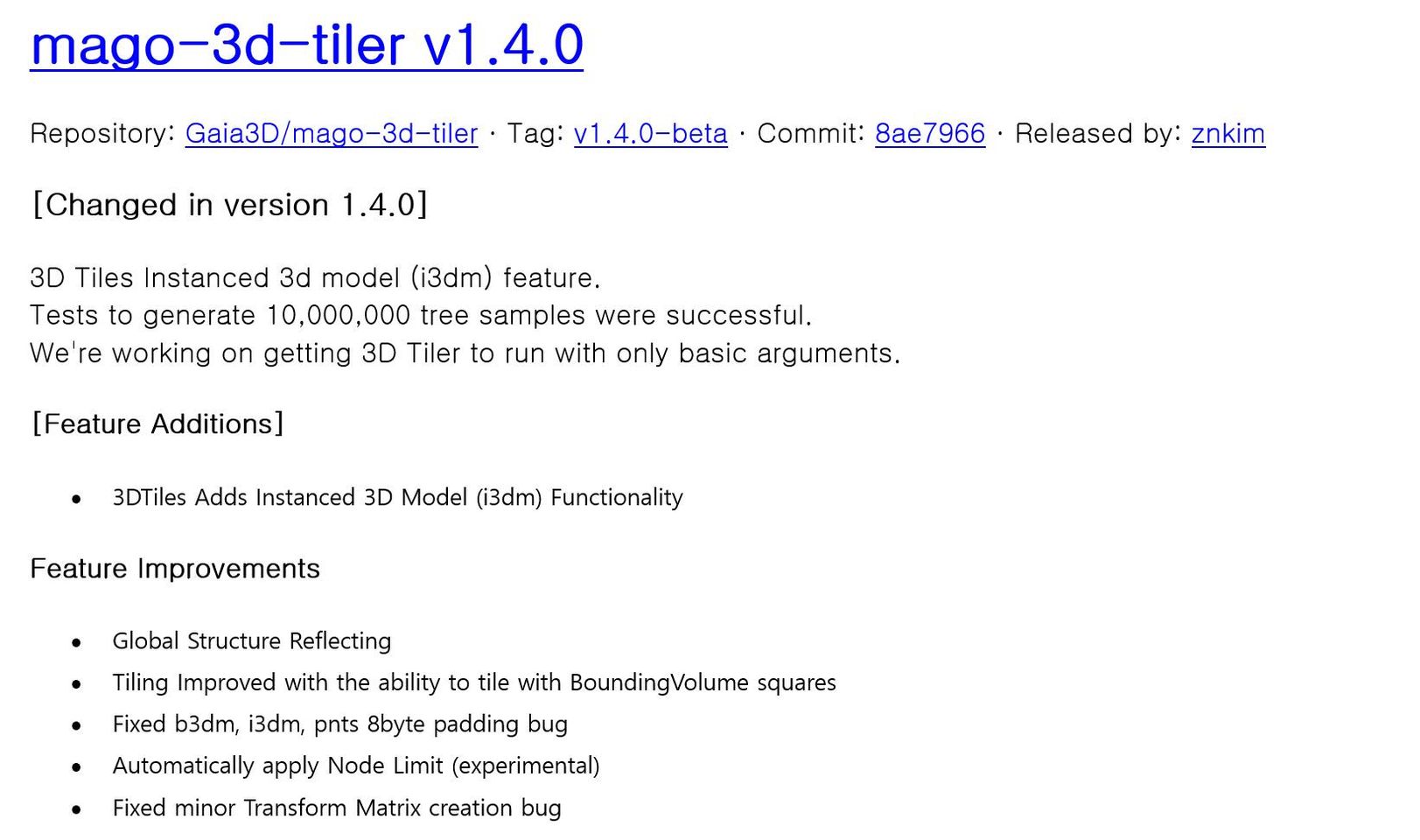 mago-3d-tiler v1.4.0

Repository: Gaia3D/mago-3d-tiler · Tag: v1.4.0-beta · Commit: 8ae7966 · Released by: znkim

[Changed in version 1.4.0]

3D Tiles Instanced 3d model (i3dm) feature.
Tests to generate 10,000,000 tree samples were successful.
We're working on getting 3D Tiler to run with only basic arguments.

[Feature Additions]

• 3DTiles Adds Instanced 3D Model (i3dm) Functionality

Feature Improvements

• Global Structure Reflecting
• Tiling Improved with the ability to tile with BoundingVolume squares
• Fixed b3dm, i3dm, pnts 8byte padding bug
• Automatically apply Node Limit (experimental)
• Fixed minor Transform Matrix creation bug